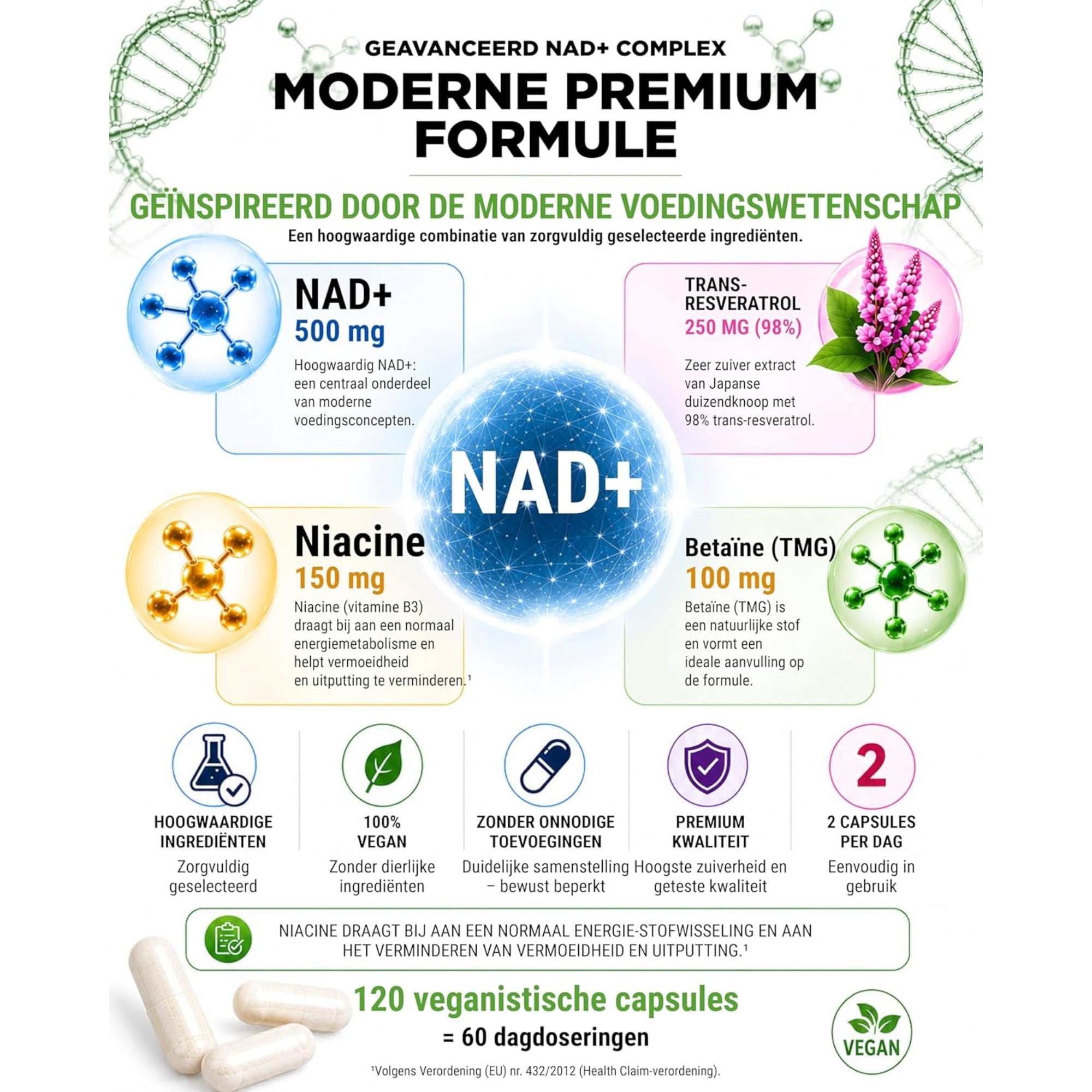 GEAVANCEERD NAD+ COMPLEX

MODERNE PREMIUM FORMULE

GEÏNSPIREERD DOOR DE MODERNE VOEDINGSWETENSCHAP

Een hoogwaardige combinatie van zorgvuldig geselecteerde ingrediënten.

NAD+
500 mg
Hoogwaardig NAD+: een centraal onderdeel van moderne voedingsconcepten.

TRANS-RESVERATROL
250 MG (98%)
Zeer zuiver extract van Japanse duizendknoop met 98% trans-resveratrol.

NAD+

Niacine
150 mg
Niacine (vitamine B3) draagt bij aan een normaal energiemetabolisme en helpt vermoeidheid en uitputting te verminderen.¹

Betaïne (TMG)
100 mg
Betaïne (TMG) is een natuurlijke stof en vormt een ideale aanvulling op de formule.

HOOGWAARDIGE INGREDIËNTEN
Zorgvuldig geselecteerd

100% VEGAN
Zonder dierlijke ingrediënten

ZONDER ONNODIGE TOEVOEGINGEN
Duidelijke samenstelling – bewust beperkt

PREMIUM KWALITEIT
Hoogste zuiverheid en geteste kwaliteit

2

2 CAPSULES PER DAG
Eenvoudig in gebruik

NIACINE DRAAGT BIJ AAN EEN NORMAAL ENERGIE-STOFWISSELING EN AAN HET VERMINDEREN VAN VERMOEIDHEID EN UITPUTTING.¹

120 veganistische capsules
= 60 dagdoseringen

VEGAN

¹Volgens Verordening (EU) nr. 432/2012 (Health Claim-verordening).